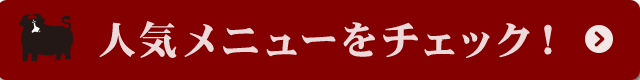 人気メニューをチェック！